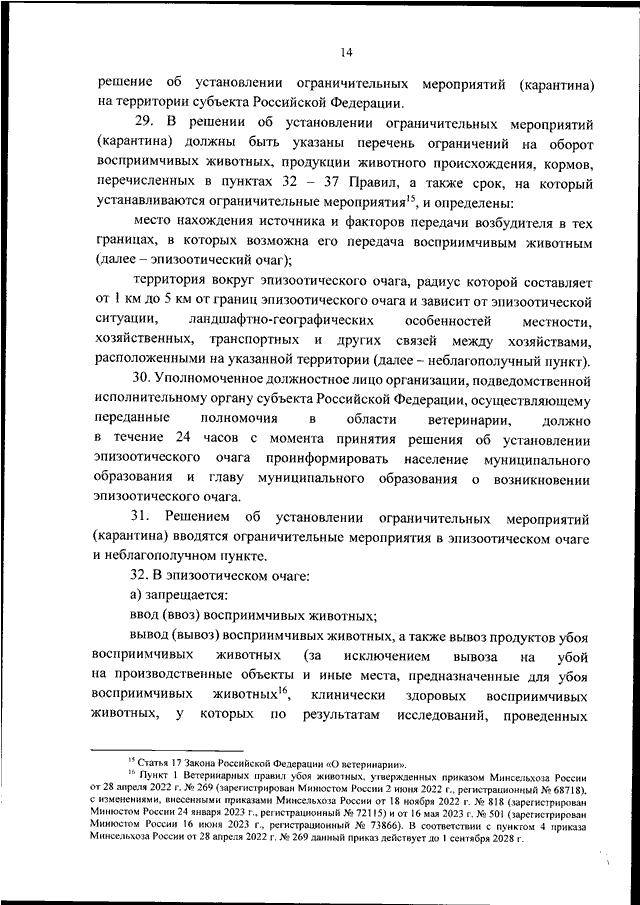 14

решение об установлении ограничительных мероприятий (карантина) на территории субъекта Российской Федерации.

29. В решении об установлении ограничительных мероприятий (карантина) должны быть указаны перечень ограничений на оборот восприимчивых животных, продукции животного происхождения, кормов, перечисленных в пунктах 32 – 37 Правил, а также срок, на который устанавливаются ограничительные мероприятия$^{15}$, и определены:

место нахождения источника и факторов передачи возбудителя в тех границах, в которых возможна его передача восприимчивым животным (далее – эпизоотический очаг);

территория вокруг эпизоотического очага, радиус которой составляет от 1 км до 5 км от границ эпизоотического очага и зависит от эпизоотической ситуации, ландшафтно-географических особенностей местности, хозяйственных, транспортных и других связей между хозяйствами, расположенными на указанной территории (далее – неблагополучный пункт).

30. Уполномоченное должностное лицо организации, подведомственной исполнительному органу субъекта Российской Федерации, осуществляющему переданные полномочия в области ветеринарии, должно в течение 24 часов с момента принятия решения об установлении эпизоотического очага проинформировать население муниципального образования и главу муниципального образования о возникновении эпизоотического очага.

31. Решением об установлении ограничительных мероприятий (карантина) вводятся ограничительные мероприятия в эпизоотическом очаге и неблагополучном пункте.

32. В эпизоотическом очаге:

а) запрещается:

ввод (ввоз) восприимчивых животных;

вывод (вывоз) восприимчивых животных, а также вывоз продуктов убоя восприимчивых животных (за исключением вывоза на убой на производственные объекты и иные места, предназначенные для убоя восприимчивых животных$^{16}$, клинически здоровых восприимчивых животных, у которых по результатам исследований, проведенных

$^{15}$ Статья 17 Закона Российской Федерации «О ветеринарии».

$^{16}$ Пункт 1 Ветеринарных правил убоя животных, утвержденных приказом Минсельхоза России от 28 апреля 2022 г. № 269 (зарегистрирован Минюстом России 2 июня 2022 г., регистрационный № 68718), с изменениями, внесенными приказами Минсельхоза России от 18 ноября 2022 г. № 818 (зарегистрирован Минюстом России 24 января 2023 г., регистрационный № 72115) и от 16 мая 2023 г. № 501 (зарегистрирован Минюстом России 16 июня 2023 г., регистрационный № 73866). В соответствии с пунктом 4 приказа Минсельхоза России от 28 апреля 2022 г. № 269 данный приказ действует до 1 сентября 2028 г.